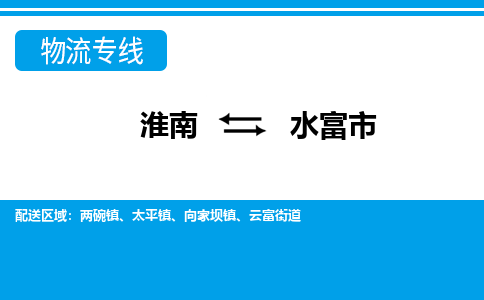 物流专线

淮南 水富市

配送区域：两碗镇、太平镇、向家坝镇、云富街道